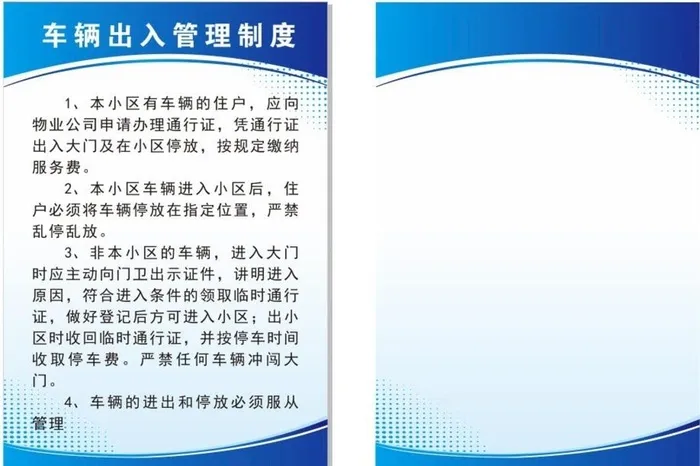 车辆出入管理制度

1、本小区有车辆的住户，应向物业公司申请办理通行证，凭通行证出入大门及在小区停放，按规定缴纳服务费。

2、本小区车辆进入小区后，住户必须将车辆停放在指定位置，严禁乱停乱放。

3、非本小区的车辆，进入大门时应主动向门卫出示证件，讲明进入原因，符合进入条件的领取临时通行证，做好登记后方可进入小区；出小区时收回临时通行证，并按停车时间收取停车费。严禁任何车辆冲闯大门。

4、车辆的进出和停放必须服从管理